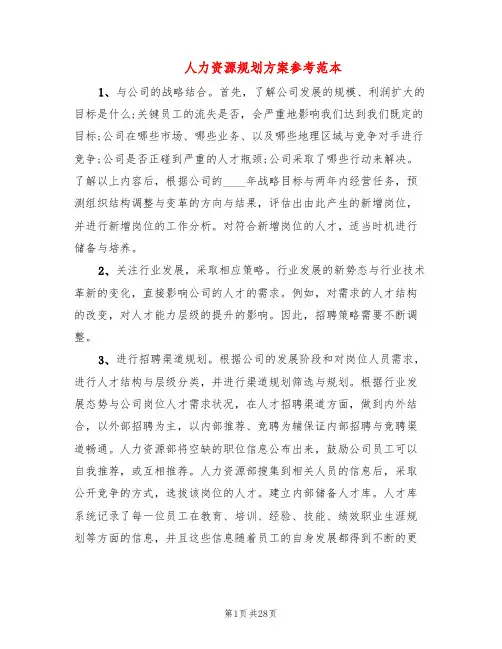 人力资源规划方案参考范本

1、与公司的战略结合。首先，了解公司发展的规模、利润扩大的目标是什么;关键员工的流失是否，会严重地影响我们达到我们既定的目标;公司在哪些市场、哪些业务、以及哪些地理区域与竞争对手进行竞争;公司是否正碰到严重的人才瓶颈;公司采取了哪些行动来解决。了解以上内容后，根据公司的____年战略目标与两年内经营任务，预测组织结构调整与变革的方向与结果，评估出由此产生的新增岗位，并进行新增岗位的工作分析。对符合新增岗位的人才，适当时机进行储备与培养。

2、关注行业发展，采取相应策略。行业发展的新势态与行业技术革新的变化，直接影响公司的人才的需求。例如，对需求的人才结构的改变，对人才能力层级的提升的影响。因此，招聘策略需要不断调整。

3、进行招聘渠道规划。根据公司的发展阶段和对岗位人员需求，进行人才结构与层级分类，并进行渠道规划筛选与规划。根据行业发展态势与公司岗位人才需求状况，在人才招聘渠道方面，做到内外结合，以外部招聘为主，以内部推荐、竞聘为辅保证内部招聘与竞聘渠道畅通。人力资源部将空缺的职位信息公布出来，鼓励公司员工可以自我推荐，或互相推荐。人力资源部搜集到相关人员的信息后，采取公开竞争的方式，选拔该岗位的人才。建立内部储备人才库。人才库系统记录了每一位员工在教育、培训、经验、技能、绩效职业生涯规划等方面的信息，并且这些信息随着员工的自身发展都得到不断的更

第1页 共28页